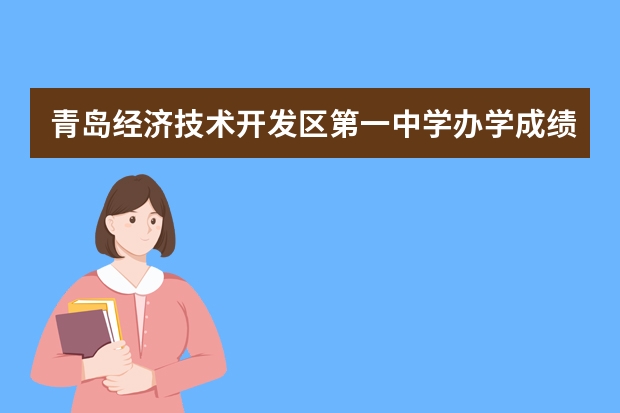 青岛经济技术开发区第一中学办学成绩